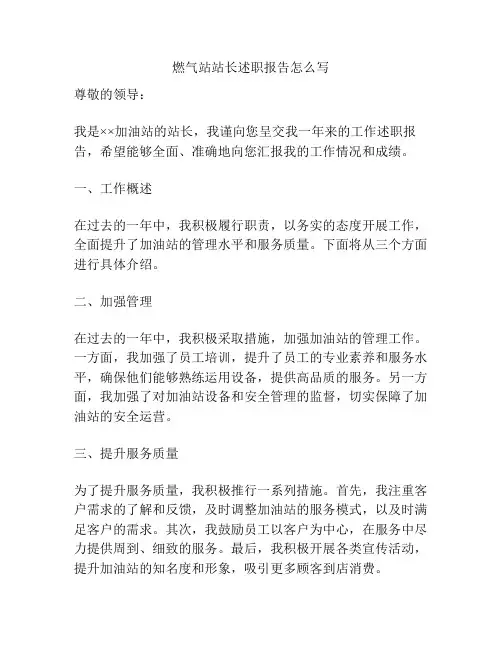 燃气站站长述职报告怎么写

尊敬的领导：

我是××加油站的站长，我谨向您呈交我一年来的工作述职报告，希望能够全面、准确地向您汇报我的工作情况和成绩。

一、工作概述

在过去的一年中，我积极履行职责，以务实的态度开展工作，全面提升了加油站的管理水平和服务质量。下面将从三个方面进行具体介绍。

二、加强管理

在过去的一年中，我积极采取措施，加强加油站的管理工作。一方面，我加强了员工培训，提升了员工的专业素养和服务水平，确保他们能够熟练运用设备，提供高品质的服务。另一方面，我加强了对加油站设备和安全管理的监督，切实保障了加油站的安全运营。

三、提升服务质量

为了提升服务质量，我积极推行一系列措施。首先，我注重客户需求的了解和反馈，及时调整加油站的服务模式，以及时满足客户的需求。其次，我鼓励员工以客户为中心，在服务中尽力提供周到、细致的服务。最后，我积极开展各类宣传活动，提升加油站的知名度和形象，吸引更多顾客到店消费。